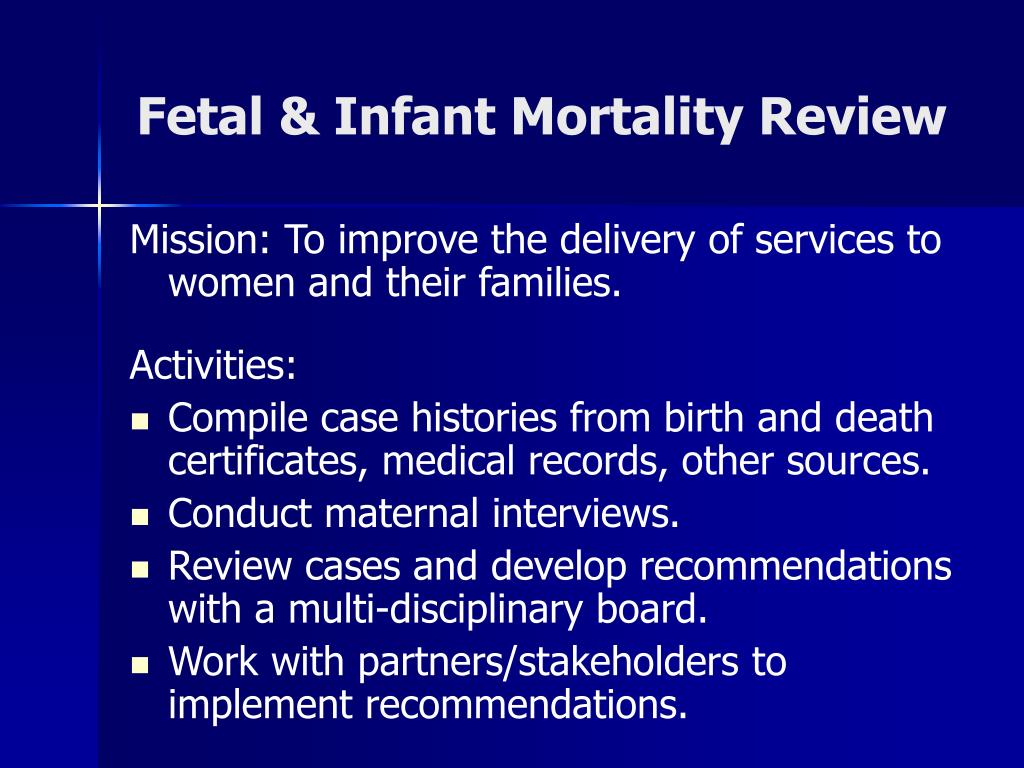 Fetal & Infant Mortality Review

Mission: To improve the delivery of services to women and their families.

Activities:

- Compile case histories from birth and death certificates, medical records, other sources.
- Conduct maternal interviews.
- Review cases and develop recommendations with a multi-disciplinary board.
- Work with partners/stakeholders to implement recommendations.